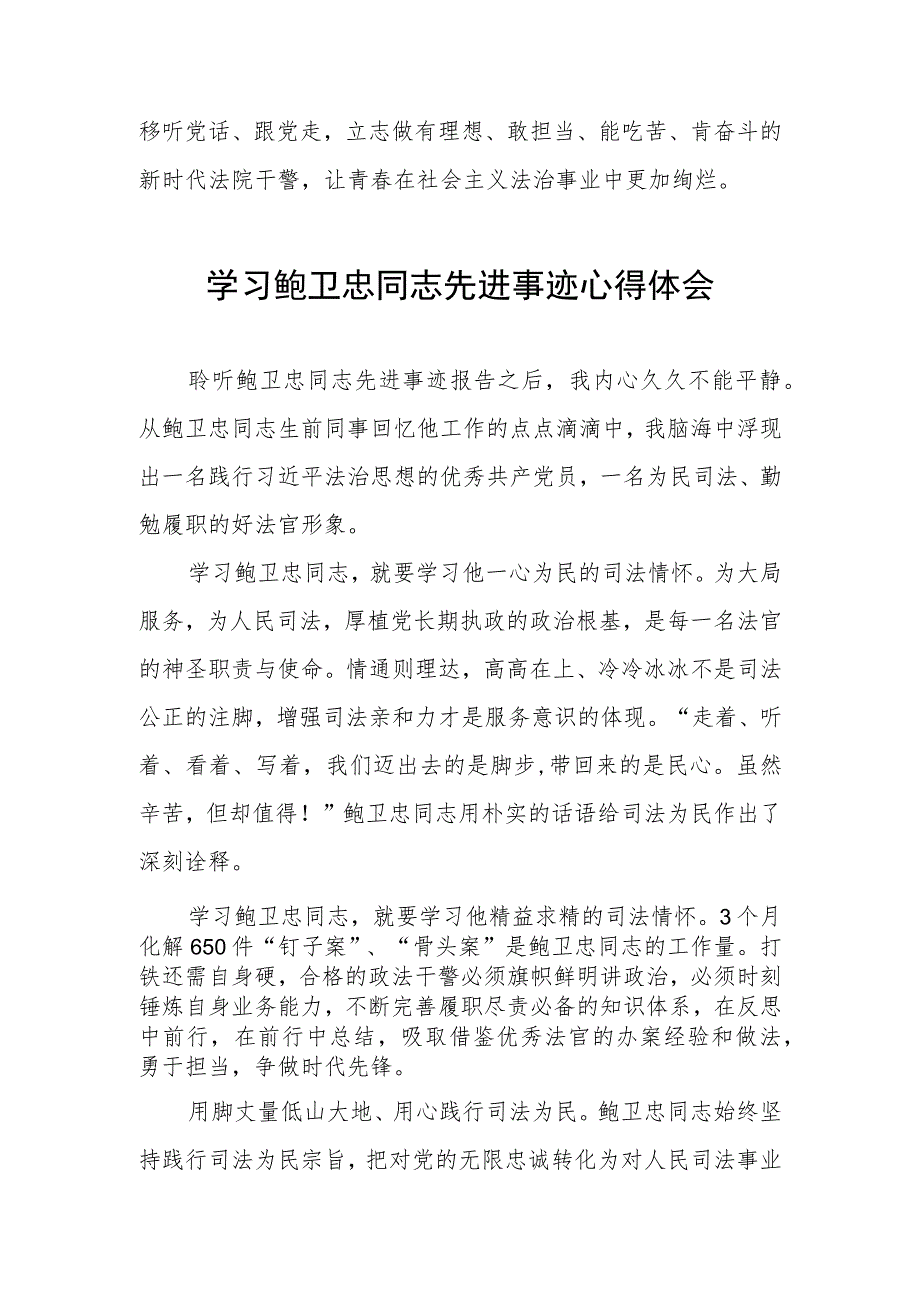 移听党话、跟党走，立志做有理想、敢担当、能吃苦、肯奋斗的新时代法院干警，让青春在社会主义法治事业中更加绚烂。

学习鲍卫忠同志先进事迹心得体会

聆听鲍卫忠同志先进事迹报告之后，我内心久久不能平静。从鲍卫忠同志生前同事回忆他工作的点点滴滴中，我脑海中浮现出一名践行习近平法治思想的优秀共产党员，一名为民司法、勤勉履职的好法官形象。

学习鲍卫忠同志，就要学习他一心为民的司法情怀。为大局服务，为人民司法，厚植党长期执政的政治根基，是每一名法官的神圣职责与使命。情通则理达，高高在上、冷冷冰冰不是司法公正的注脚，增强司法亲和力才是服务意识的体现。“走着、听着、看着、写着，我们迈出去的是脚步,带回来的是民心。虽然辛苦，但却值得！”鲍卫忠同志用朴实的话语给司法为民作出了深刻诠释。

学习鲍卫忠同志，就要学习他精益求精的司法情怀。3个月化解650件“钉子案”、“骨头案”是鲍卫忠同志的工作量。打铁还需自身硬，合格的政法干警必须旗帜鲜明讲政治，必须时刻锤炼自身业务能力，不断完善履职尽责必备的知识体系，在反思中前行，在前行中总结，吸取借鉴优秀法官的办案经验和做法，勇于担当，争做时代先锋。

用脚丈量低山大地、用心践行司法为民。鲍卫忠同志始终坚持践行司法为民宗旨，把对党的无限忠诚转化为对人民司法事业